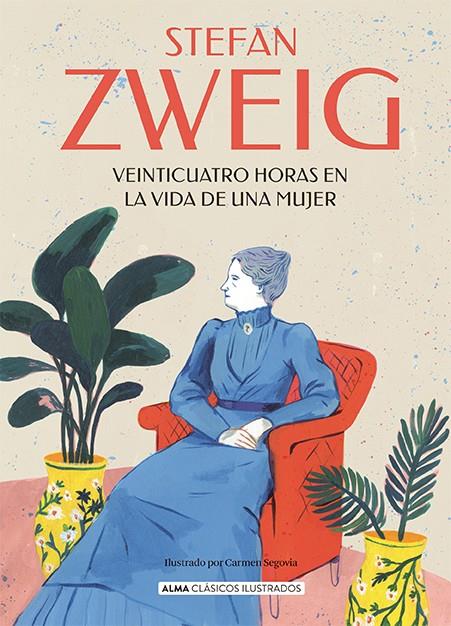 STEFAN
ZWEIG

VEINTICUATRO HORAS EN LA VIDA DE UNA MUJER

Ilustrado por Carmen Segovia

ALMA CLÁSICOS ILUSTRADOS